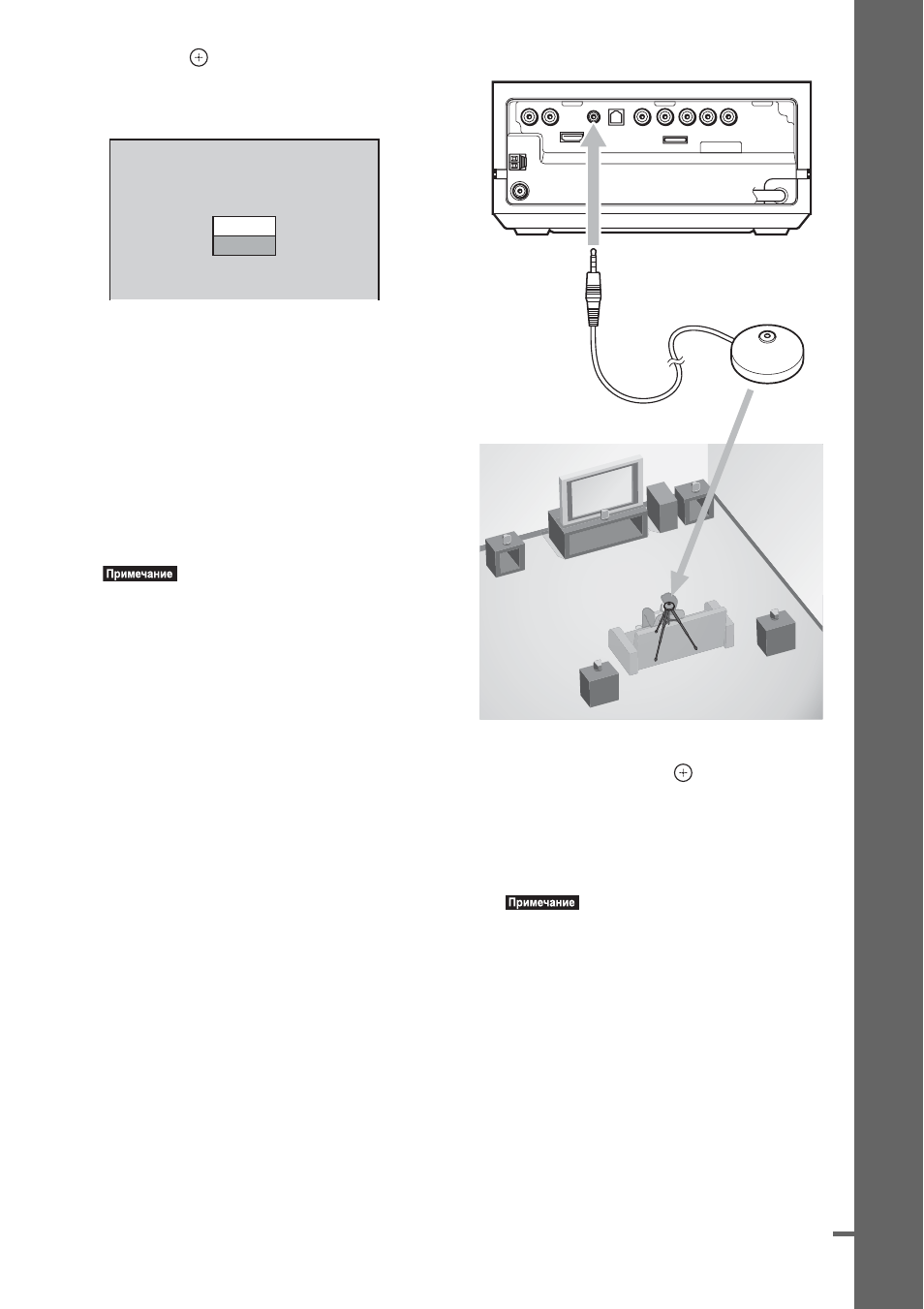 Примечание

Примечание